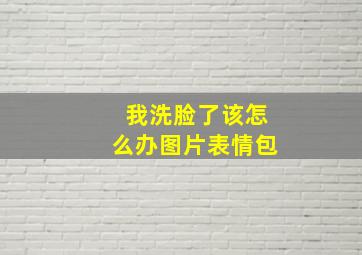 我洗脸了该怎么办图片表情包